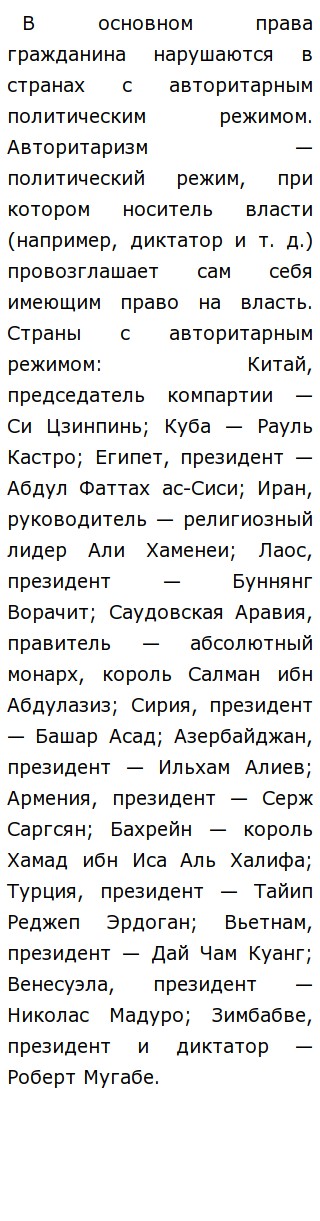 В основном права гражданина нарушаются в странах с авторитарным политическим режимом. Авторитаризм — политический режим, при котором носитель власти (например, диктатор и т. д.) провозглашает сам себя имеющим право на власть. Страны с авторитарным режимом: Китай, председатель компартии — Си Цзинпинь; Куба — Рауль Кастро; Египет, президент — Абдул Фаттах ас-Сиси; Иран, руководитель — религиозный лидер Али Хаменеи; Лаос, президент — Буннянг Ворачит; Саудовская Аравия, правитель — абсолютный монарх, король Салман ибн Абдулазиз; Сирия, президент — Башар Асад; Азербайджан, президент — Ильхам Алиев; Армения, президент — Серж Саргсян; Бахрейн — король Хамад ибн Иса Аль Халифа; Турция, президент — Тайип Реджеп Эрдоган; Вьетнам, президент — Дай Чам Куанг; Венесуэла, президент — Николас Мадуро; Зимбабве, президент и диктатор — Роберт Мугабе.